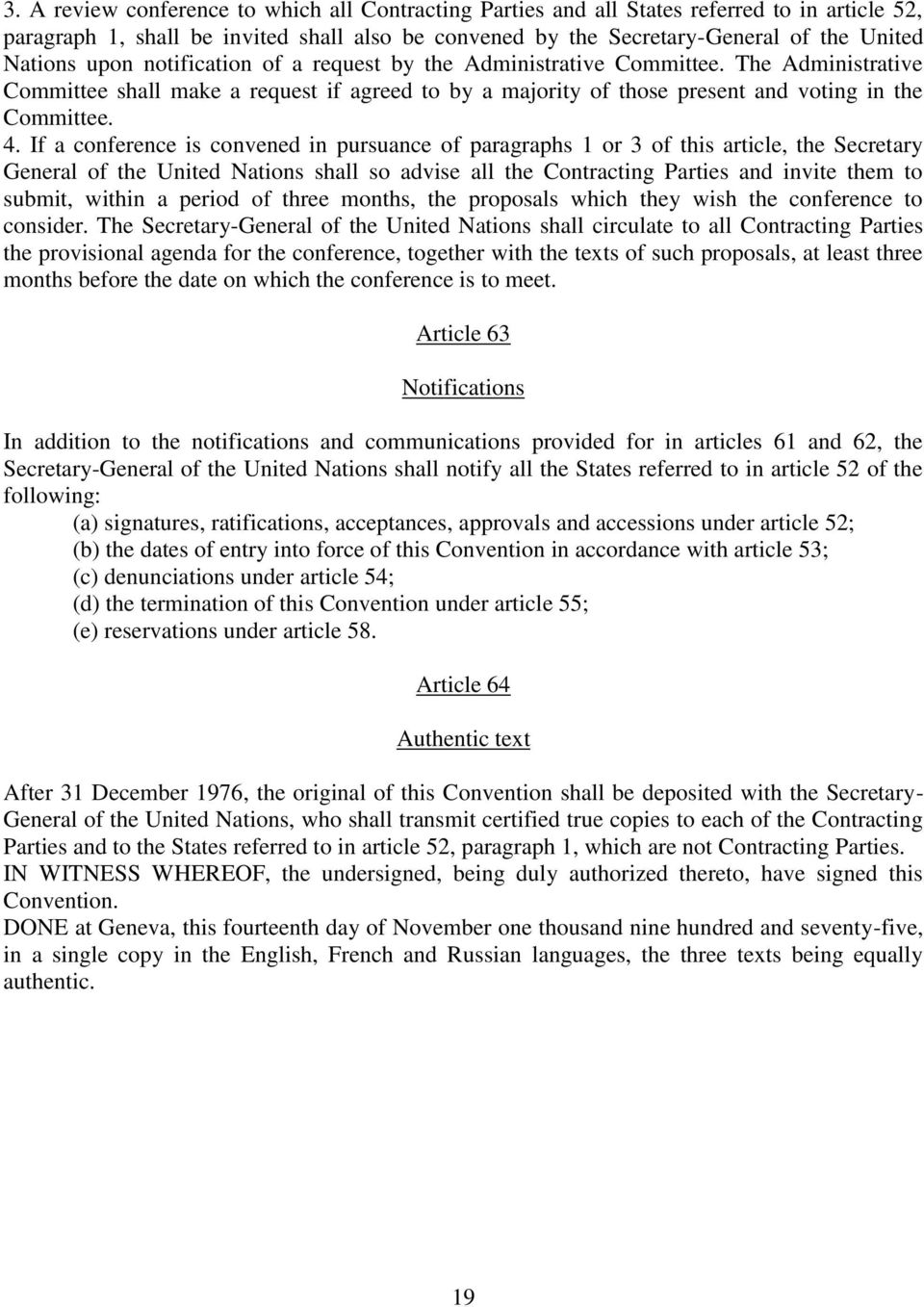 3. A review conference to which all Contracting Parties and all States referred to in article 52, paragraph 1, shall be invited shall also be convened by the Secretary-General of the United Nations upon notification of a request by the Administrative Committee. The Administrative Committee shall make a request if agreed to by a majority of those present and voting in the Committee.
4. If a conference is convened in pursuance of paragraphs 1 or 3 of this article, the Secretary General of the United Nations shall so advise all the Contracting Parties and invite them to submit, within a period of three months, the proposals which they wish the conference to consider. The Secretary-General of the United Nations shall circulate to all Contracting Parties the provisional agenda for the conference, together with the texts of such proposals, at least three months before the date on which the conference is to meet.

Article 63

Notifications

In addition to the notifications and communications provided for in articles 61 and 62, the Secretary-General of the United Nations shall notify all the States referred to in article 52 of the following:
(a) signatures, ratifications, acceptances, approvals and accessions under article 52;
(b) the dates of entry into force of this Convention in accordance with article 53;
(c) denunciations under article 54;
(d) the termination of this Convention under article 55;
(e) reservations under article 58.

Article 64

Authentic text

After 31 December 1976, the original of this Convention shall be deposited with the Secretary-General of the United Nations, who shall transmit certified true copies to each of the Contracting Parties and to the States referred to in article 52, paragraph 1, which are not Contracting Parties.
IN WITNESS WHEREOF, the undersigned, being duly authorized thereto, have signed this Convention.
DONE at Geneva, this fourteenth day of November one thousand nine hundred and seventy-five, in a single copy in the English, French and Russian languages, the three texts being equally authentic.

19